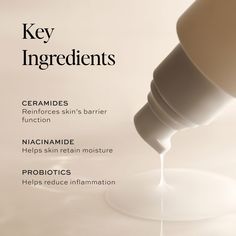 Key Ingredients

CERAMIDES
Reinforces skin's barrier function

NIACINAMIDE
Helps skin retain moisture

PROBIOTICS
Helps reduce inflammation